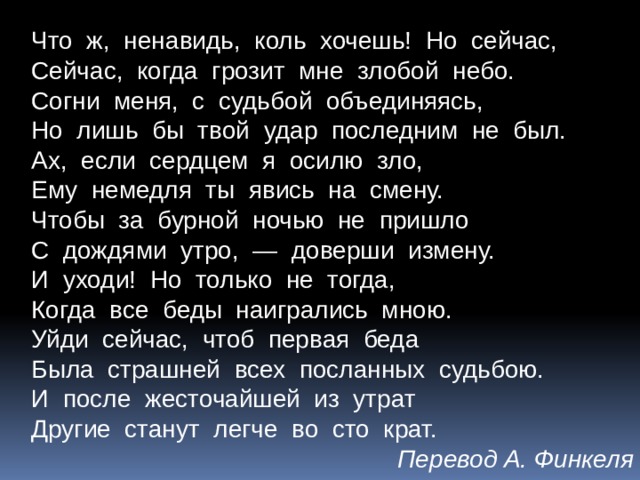 Что ж, ненавидь, коль хочешь! Но сейчас,
Сейчас, когда грозит мне злобой небо.
Согни меня, с судьбой объединяясь,
Но лишь бы твой удар последним не был.
Ах, если сердцем я осилю зло,
Ему немедля ты явись на смену.
Чтобы за бурной ночью не пришло
С дождями утро, — доверши измену.
И уходи! Но только не тогда,
Когда все беды наигрались мною.
Уйди сейчас, чтоб первая беда
Была страшней всех посланных судьбою.
И после жесточайшей из утрат
Другие станут легче во сто крат.

Перевод А. Финкеля